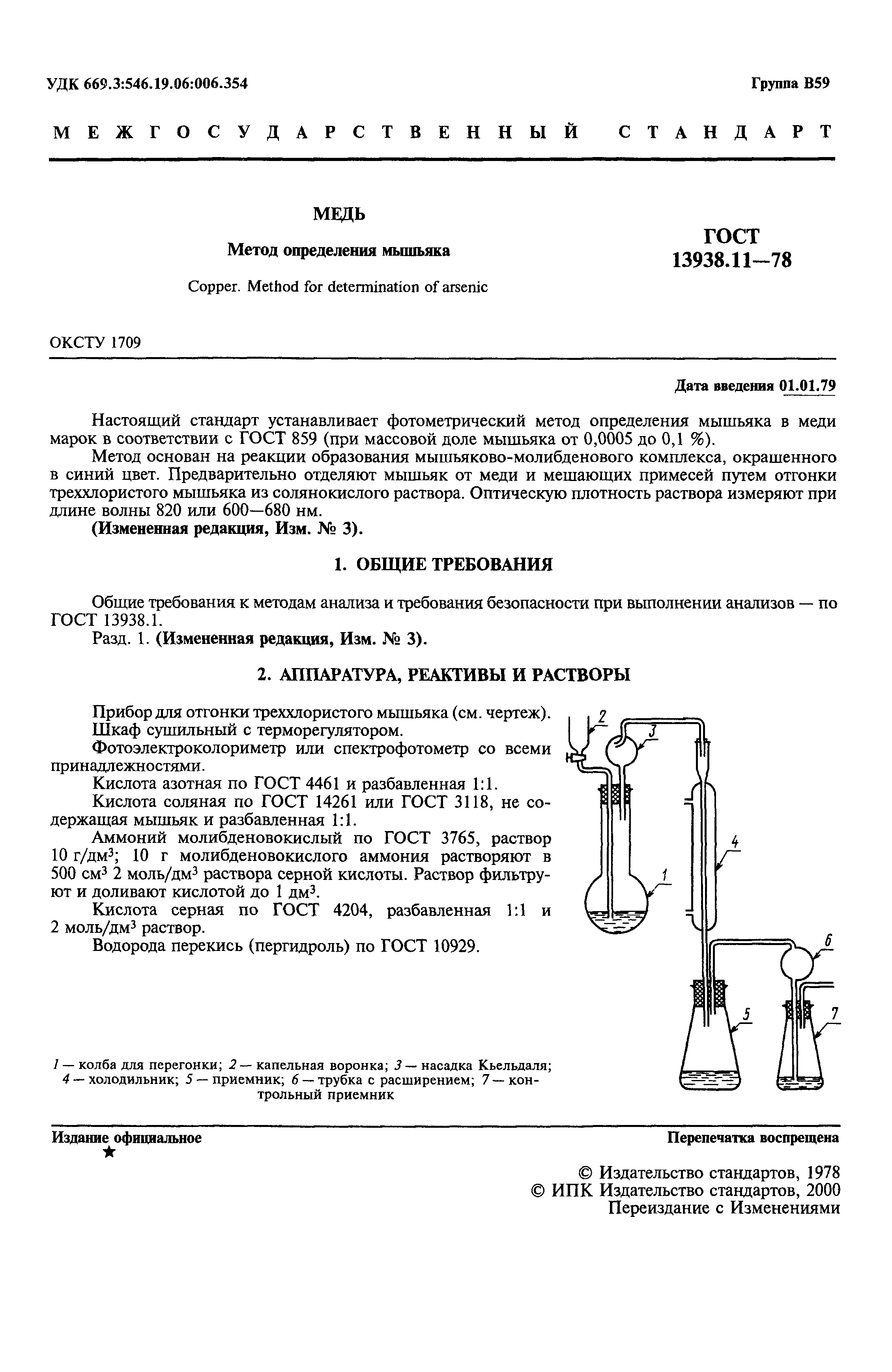 УДК 669.3:546.19.06:006.354

Группа В59

МЕЖГОСУДАРСТВЕННЫЙ СТАНДАРТ

МЕДЬ

Метод определения мышьяка

Copper. Method for determination of arsenic

ГОСТ 13938.11—78

ОКСТУ 1709

Дата введения 01.01.79

Настоящий стандарт устанавливает фотометрический метод определения мышьяка в меди марок в соответствии с ГОСТ 859 (при массовой доле мышьяка от 0,0005 до 0,1 %).

Метод основан на реакции образования мышьяково-молибденового комплекса, окрашенного в синий цвет. Предварительно отделяют мышьяк от меди и мешающих примесей путем отгонки треххлористого мышьяка из солянокислого раствора. Оптическую плотность раствора измеряют при длине волны 820 или 600—680 нм.

(Измененная редакция, Изм. № 3).

1. ОБЩИЕ ТРЕБОВАНИЯ

Общие требования к методам анализа и требования безопасности при выполнении анализов — по ГОСТ 13938.1.

Разд. 1. (Измененная редакция, Изм. № 3).

2. АППАРАТУРА, РЕАКТИВЫ И РАСТВОРЫ

Прибор для отгонки треххлористого мышьяка (см. чертеж).

Шкаф сушильный с терморегулятором.

Фотоэлектроколориметр или спектрофотометр со всеми принадлежностями.

Кислота азотная по ГОСТ 4461 и разбавленная 1:1.

Кислота соляная по ГОСТ 14261 или ГОСТ 3118, не содержащая мышьяк и разбавленная 1:1.

Аммоний молибденовокислый по ГОСТ 3765, раствор 10 г/дм$^3$; 10 г молибденовокислого аммония растворяют в 500 см$^3$ 2 моль/дм$^3$ раствора серной кислоты. Раствор фильтруют и доливают кислотой до 1 дм$^3$.

Кислота серная по ГОСТ 4204, разбавленная 1:1 и 2 моль/дм$^3$ раствор.

Водорода перекись (пергидроль) по ГОСТ 10929.

2
3
4
1
6
5
7

1 — колба для перегонки; 2 — капельная воронка; 3 — насадка Кьельдаля; 4 — холодильник; 5 — приемник; 6 — трубка с расширением; 7 — контрольный приемник

Издание официальное
★

Перепечатка воспрещена

© Издательство стандартов, 1978
© ИПК Издательство стандартов, 2000
Переиздание с Изменениями